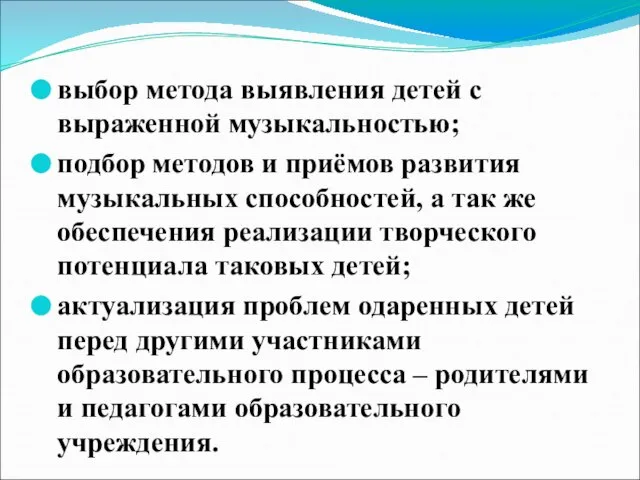 выбор метода выявления детей с выраженной музыкальностью;

подбор методов и приёмов развития музыкальных способностей, а так же обеспечения реализации творческого потенциала таковых детей;

актуализация проблем одаренных детей перед другими участниками образовательного процесса – родителями и педагогами образовательного учреждения.